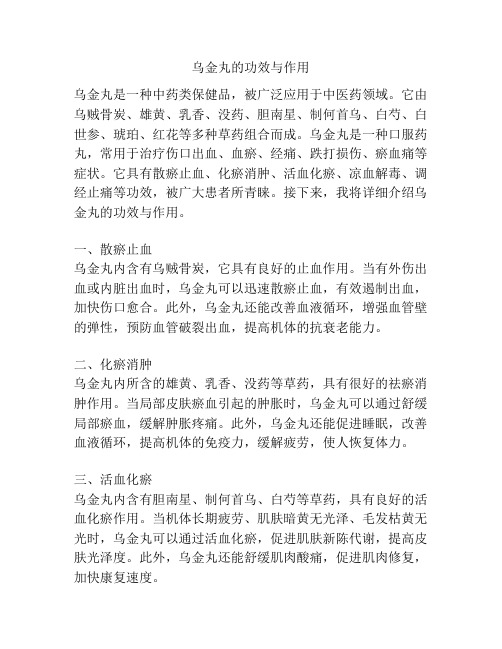 乌金丸的功效与作用

乌金丸是一种中药类保健品，被广泛应用于中医药领域。它由乌贼骨炭、雄黄、乳香、没药、胆南星、制何首乌、白芍、白世参、琥珀、红花等多种草药组合而成。乌金丸是一种口服药丸，常用于治疗伤口出血、血瘀、经痛、跌打损伤、瘀血痛等症状。它具有散瘀止血、化瘀消肿、活血化瘀、凉血解毒、调经止痛等功效，被广大患者所青睐。接下来，我将详细介绍乌金丸的功效与作用。

一、散瘀止血
乌金丸内含有乌贼骨炭，它具有良好的止血作用。当有外伤出血或内脏出血时，乌金丸可以迅速散瘀止血，有效遏制出血，加快伤口愈合。此外，乌金丸还能改善血液循环，增强血管壁的弹性，预防血管破裂出血，提高机体的抗衰老能力。

二、化瘀消肿
乌金丸内所含的雄黄、乳香、没药等草药，具有很好的祛瘀消肿作用。当局部皮肤瘀血引起的肿胀时，乌金丸可以通过舒缓局部瘀血，缓解肿胀疼痛。此外，乌金丸还能促进睡眠，改善血液循环，提高机体的免疫力，缓解疲劳，使人恢复体力。

三、活血化瘀
乌金丸内含有胆南星、制何首乌、白芍等草药，具有良好的活血化瘀作用。当机体长期疲劳、肌肤暗黄无光泽、毛发枯黄无光时，乌金丸可以通过活血化瘀，促进肌肤新陈代谢，提高皮肤光泽度。此外，乌金丸还能舒缓肌肉酸痛，促进肌肉修复，加快康复速度。